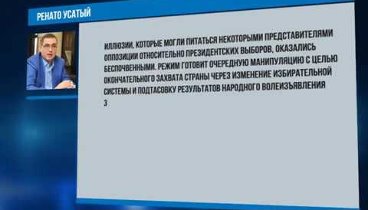 РЕНАТО УСАТЫЙ

ИЛЛЮЗИИ, КОТОРЫЕ МОГЛИ ПИТАТЬСЯ НЕКОТОРЫМИ ПРЕДСТАВИТЕЛЯМИ ОППОЗИЦИИ ОТНОСИТЕЛЬНО ПРЕЗИДЕНТСКИХ ВЫБОРОВ, ОКАЗАЛИСЬ БЕСПОЧВЕННЫМИ. РЕЖИМ ГОТОВИТ ОЧЕРЕДНУЮ МАНИПУЛЯЦИЮ С ЦЕЛЬЮ ОКОНЧАТЕЛЬНОГО ЗАХВАТА СТРАНЫ ЧЕРЕЗ ИЗМЕНЕНИЕ ИЗБИРАТЕЛЬНОЙ СИСТЕМЫ И ПОДТАСОВКУ РЕЗУЛЬТАТОВ НАРОДНОГО ВОЛЕИЗЪЯВЛЕНИЯ З